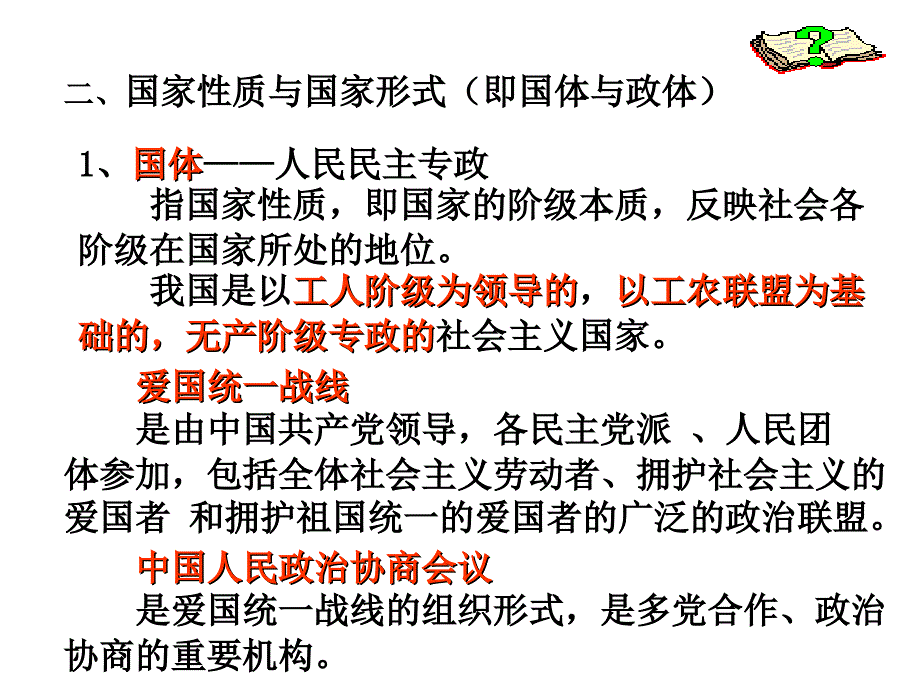 二、国家性质与国家形式（即国体与政体）

1、国体——人民民主专政

指国家性质，即国家的阶级本质，反映社会各阶级在国家所处的地位。

我国是以工人阶级为领导的，以工农联盟为基础的，无产阶级专政的社会主义国家。

爱国统一战线

是由中国共产党领导，各民主党派 、人民团体参加，包括全体社会主义劳动者、拥护社会主义的爱国者 和拥护祖国统一的爱国者的广泛的政治联盟。

中国人民政治协商会议

是爱国统一战线的组织形式，是多党合作、政治协商的重要机构。